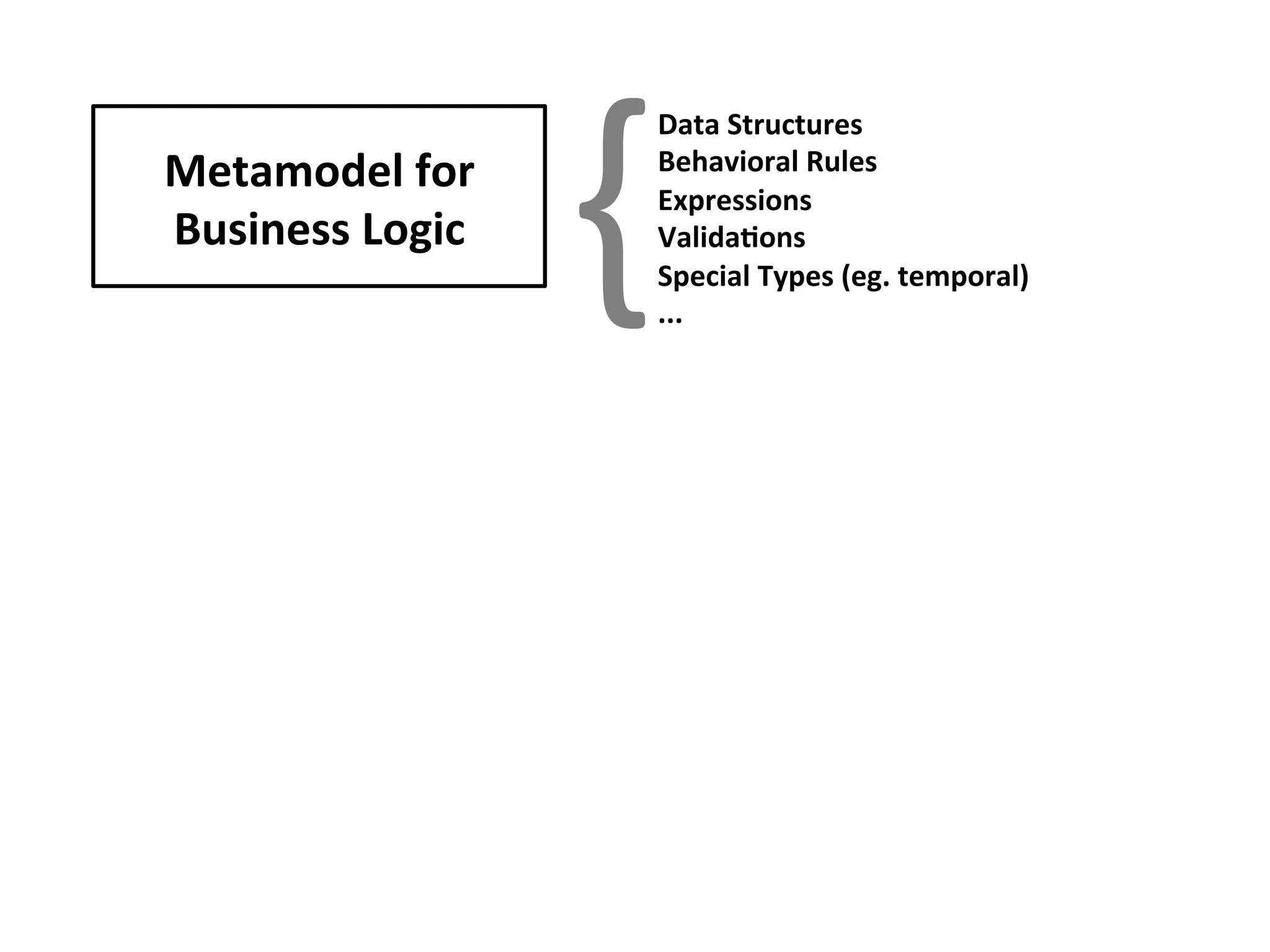 Metamodel for Business Logic

Data Structures
Behavioral Rules
Expressions
Validations
Special Types (eg. temporal)
...